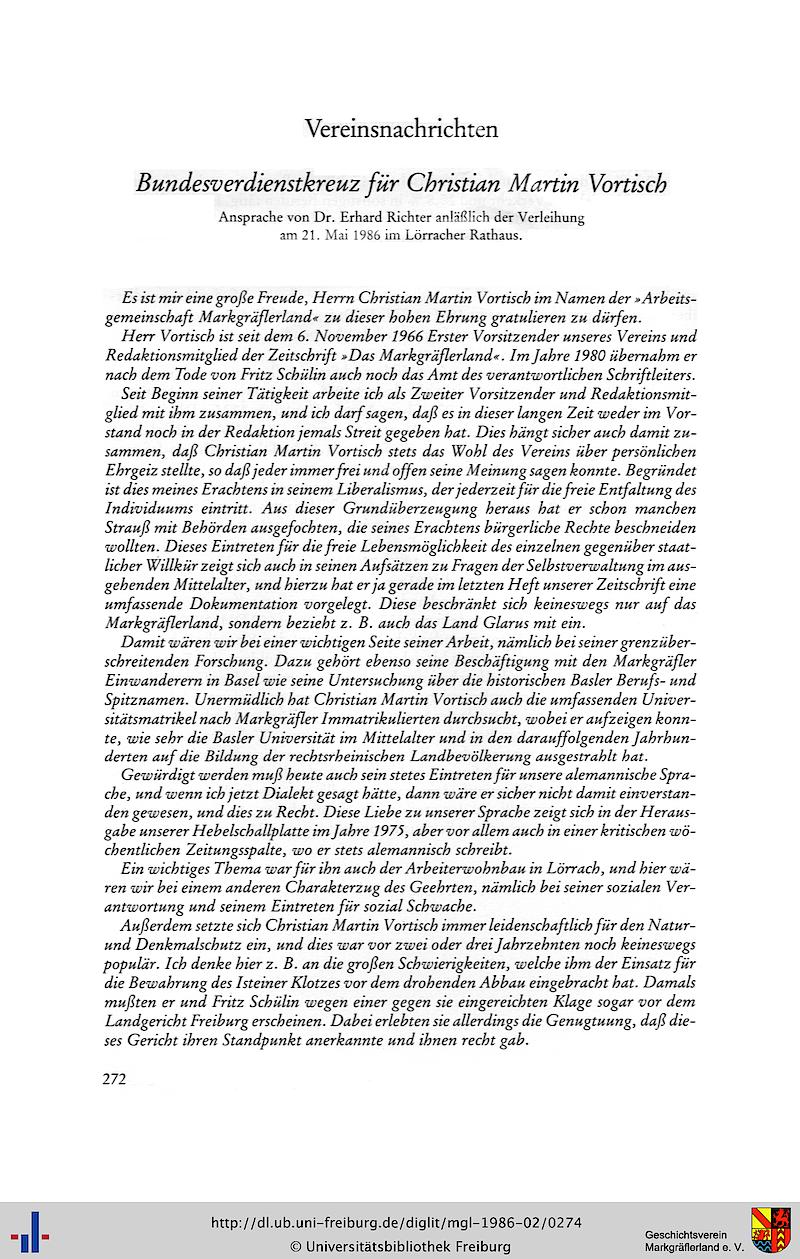 Vereinsnachrichten

Bundesverdienstkreuz für Christian Martin Vortisch

Ansprache von Dr. Erhard Richter anläßlich der Verleihung am 21. Mai 1986 im Lörracher Rathaus.

Es ist mir eine große Freude, Herrn Christian Martin Vortisch im Namen der »Arbeitsgemeinschaft Markgräflerland« zu dieser hohen Ehrung gratulieren zu dürfen.

Herr Vortisch ist seit dem 6. November 1966 Erster Vorsitzender unseres Vereins und Redaktionsmitglied der Zeitschrift »Das Markgräflerland«. Im Jahre 1980 übernahm er nach dem Tode von Fritz Schülin auch noch das Amt des verantwortlichen Schriftleiters.

Seit Beginn seiner Tätigkeit arbeite ich als Zweiter Vorsitzender und Redaktionsmitglied mit ihm zusammen, und ich darf sagen, daß es in dieser langen Zeit weder im Vorstand noch in der Redaktion jemals Streit gegeben hat. Dies hängt sicher auch damit zusammen, daß Christian Martin Vortisch stets das Wohl des Vereins über persönlichen Ehrgeiz stellte, so daß jeder immer frei und offen seine Meinung sagen konnte. Begründet ist dies meines Erachtens in seinem Liberalismus, der jederzeit für die freie Entfaltung des Individuums eintritt. Aus dieser Grundüberzeugung heraus hat er schon manchen Strauß mit Behörden ausgefochten, die seines Erachtens bürgerliche Rechte beschneiden wollten. Dieses Eintreten für die freie Lebensmöglichkeit des einzelnen gegenüber staatlicher Willkür zeigt sich auch in seinen Aufsätzen zu Fragen der Selbstverwaltung im ausgehenden Mittelalter, und hierzu hat er ja gerade im letzten Heft unserer Zeitschrift eine umfassende Dokumentation vorgelegt. Diese beschränkt sich keineswegs nur auf das Markgräflerland, sondern bezieht z. B. auch das Land Glarus mit ein.

Damit wären wir bei einer wichtigen Seite seiner Arbeit, nämlich bei seiner grenzüberschreitenden Forschung. Dazu gehört ebenso seine Beschäftigung mit den Markgräfler Einwanderern in Basel wie seine Untersuchung über die historischen Basler Berufs- und Spitznamen. Unermüdlich hat Christian Martin Vortisch auch die umfassenden Universitätsmatrikel nach Markgräfler Immatrikulierten durchsucht, wobei er aufzeigen konnte, wie sehr die Basler Universität im Mittelalter und in den darauffolgenden Jahrhunderten auf die Bildung der rechtsrheinischen Landbevölkerung ausgestrahlt hat.

Gewürdigt werden muß heute auch sein stetes Eintreten für unsere alemannische Sprache, und wenn ich jetzt Dialekt gesagt hätte, dann wäre er sicher nicht damit einverstanden gewesen, und dies zu Recht. Diese Liebe zu unserer Sprache zeigt sich in der Herausgabe unserer Hebelschallplatte im Jahre 1975, aber vor allem auch in einer kritischen wöchentlichen Zeitungsspalte, wo er stets alemannisch schreibt.

Ein wichtiges Thema war für ihn auch der Arbeiterwohnbau in Lörrach, und hier wären wir bei einem anderen Charakterzug des Geehrten, nämlich bei seiner sozialen Verantwortung und seinem Eintreten für sozial Schwache.

Außerdem setzte sich Christian Martin Vortisch immer leidenschaftlich für den Natur- und Denkmalschutz ein, und dies war vor zwei oder drei Jahrzehnten noch keineswegs populär. Ich denke hier z. B. an die großen Schwierigkeiten, welche ihm der Einsatz für die Bewahrung des Isteiner Klotzes vor dem drohenden Abbau eingebracht hat. Damals mußten er und Fritz Schülin wegen einer gegen sie eingereichten Klage sogar vor dem Landgericht Freiburg erscheinen. Dabei erlebten sie allerdings die Genugtuung, daß dieses Gericht ihren Standpunkt anerkannte und ihnen recht gab.

272

http://dl.ub.uni-freiburg.de/diglit/mgl-1986-02/0274
© Universitätsbibliothek Freiburg

Geschichtsverein Markgräflerland e. V.